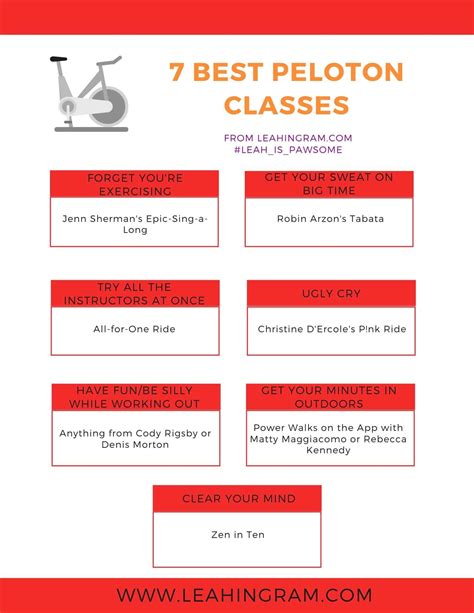 7 BEST PELOTON CLASSES

FROM LEAHINGRAM.COM
#LEAH_IS_PAWSOME

FORGET YOU'RE EXERCISING

Jenn Sherman's Epic-Sing-a-Long

GET YOUR SWEAT ON BIG TIME

Robin Arzon's Tabata

TRY ALL THE INSTRUCTORS AT ONCE

All-for-One Ride

UGLY CRY

Christine D'Ercole's P!nk Ride

HAVE FUN/BE SILLY WHILE WORKING OUT

Anything from Cody Rigsby or Denis Morton

GET YOUR MINUTES IN OUTDOORS

Power Walks on the App with Matty Maggiacomo or Rebecca Kennedy

CLEAR YOUR MIND

Zen in Ten

WWW.LEAHINGRAM.COM